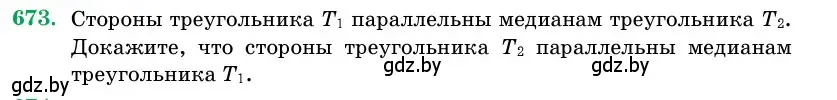 673. Стороны треугольника $T_1$ параллельны медианам треугольника $T_2$. Докажите, что стороны треугольника $T_2$ параллельны медианам треугольника $T_1$.

gdz.by gdz.by gdz.by